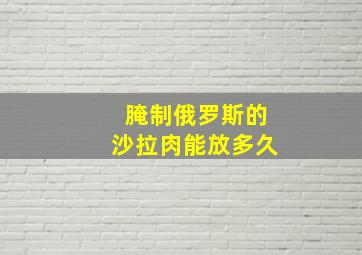 腌制俄罗斯的
沙拉肉能放多久